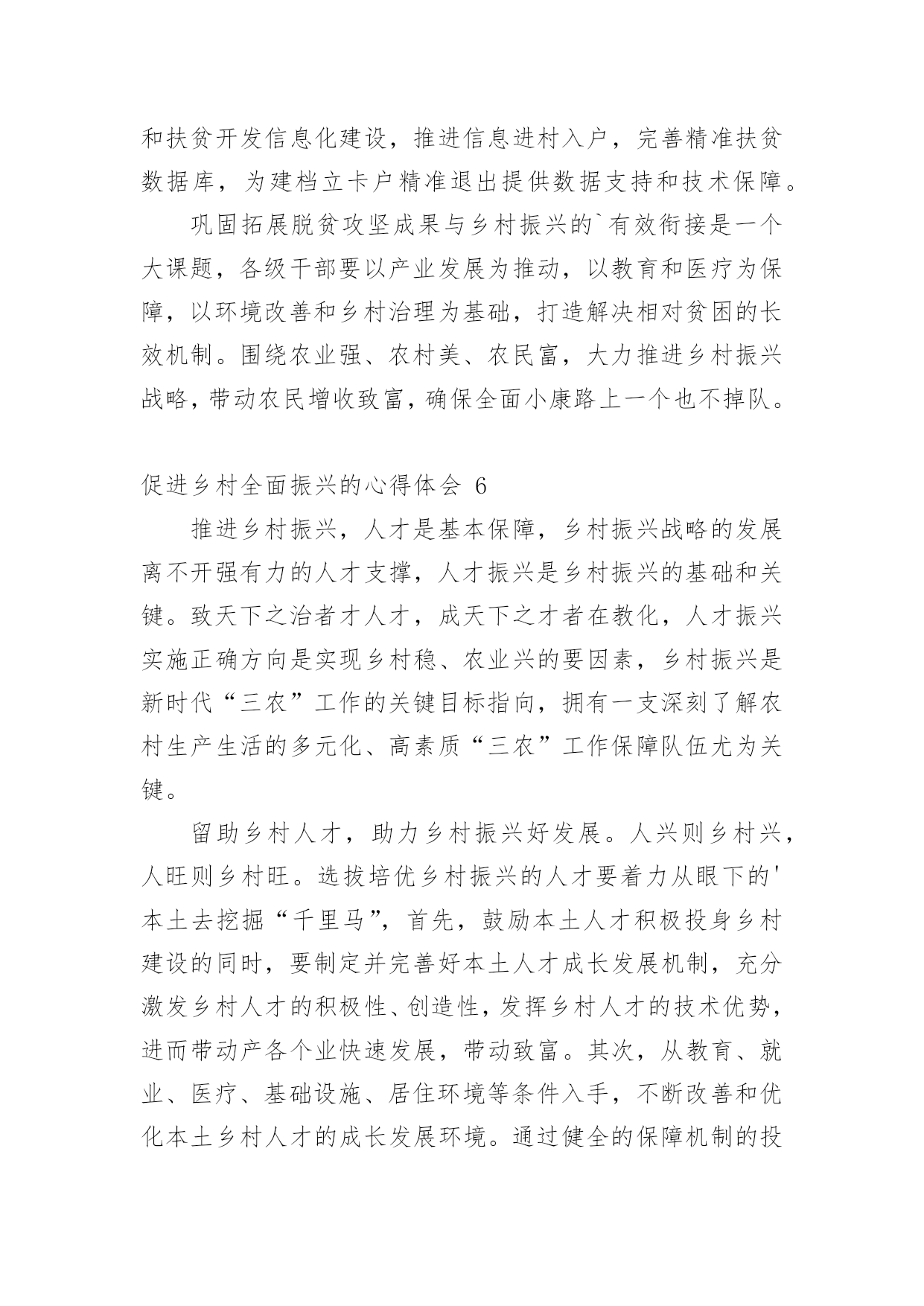 和扶贫开发信息化建设，推进信息进村入户，完善精准扶贫数据库，为建档立卡户精准退出提供数据支持和技术保障。

巩固拓展脱贫攻坚成果与乡村振兴的`有效衔接是一个大课题，各级干部要以产业发展为推动，以教育和医疗为保障，以环境改善和乡村治理为基础，打造解决相对贫困的长效机制。围绕农业强、农村美、农民富，大力推进乡村振兴战略，带动农民增收致富，确保全面小康路上一个也不掉队。

促进乡村全面振兴的心得体会 6

推进乡村振兴，人才是基本保障，乡村振兴战略的发展离不开强有力的人才支撑，人才振兴是乡村振兴的基础和关键。致天下之治者才人才，成天下之才者在教化，人才振兴实施正确方向是实现乡村稳、农业兴的要因素，乡村振兴是新时代“三农”工作的关键目标指向，拥有一支深刻了解农村生产生活的多元化、高素质“三农”工作保障队伍尤为关键。

留助乡村人才，助力乡村振兴好发展。人兴则乡村兴，人旺则乡村旺。选拔培优乡村振兴的人才要着力从眼下的'本土去挖掘“千里马”，首先，鼓励本土人才积极投身乡村建设的同时，要制定并完善好本土人才成长发展机制，充分激发乡村人才的积极性、创造性，发挥乡村人才的技术优势，进而带动产各个业快速发展，带动致富。其次，从教育、就业、医疗、基础设施、居住环境等条件入手，不断改善和优化本土乡村人才的成长发展环境。通过健全的保障机制的投